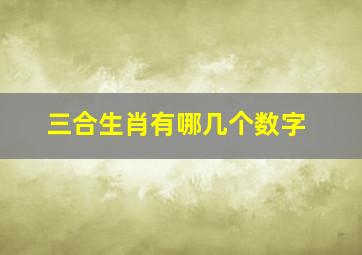 三合生肖有哪几个数字